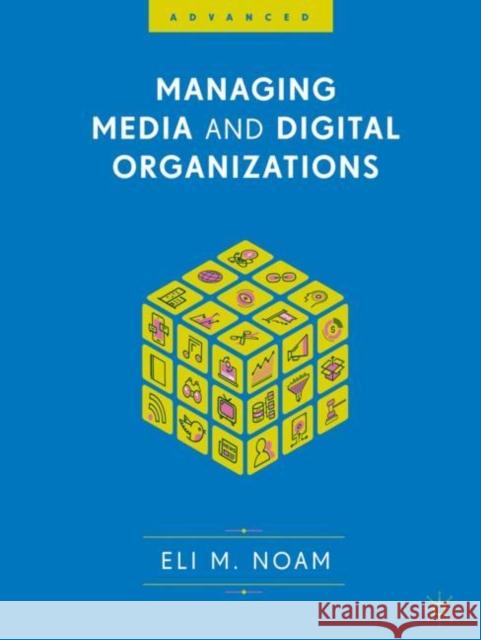 ADVANCED

MANAGING MEDIA AND DIGITAL ORGANIZATIONS

ELI M. NOAM